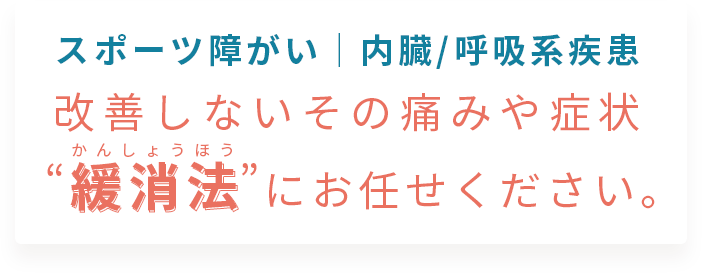 スポーツ障がい | 内臓/呼吸系疾患
改善しないその痛みや症状
かんしょうほう
“緩消法”にお任せください。